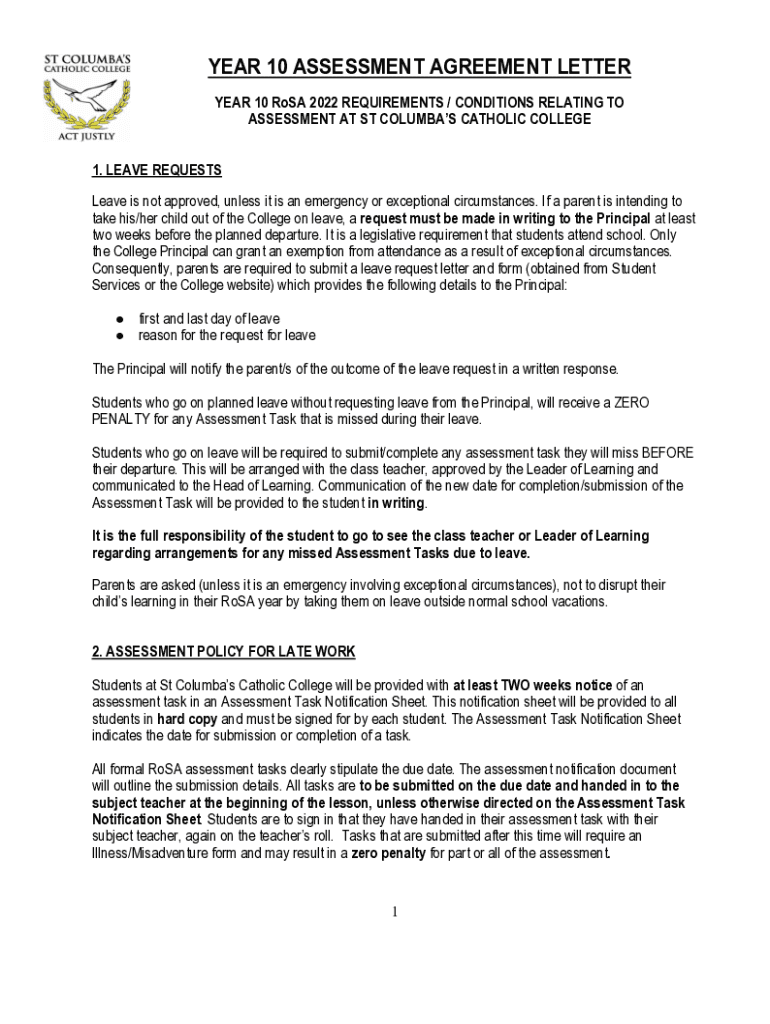 ST COLUMBA'S CATHOLIC COLLEGE
ACT JUSTLY

YEAR 10 ASSESSMENT AGREEMENT LETTER

YEAR 10 RoSA 2022 REQUIREMENTS / CONDITIONS RELATING TO ASSESSMENT AT ST COLUMBA'S CATHOLIC COLLEGE

1. LEAVE REQUESTS

Leave is not approved, unless it is an emergency or exceptional circumstances. If a parent is intending to take his/her child out of the College on leave, a request must be made in writing to the Principal at least two weeks before the planned departure. It is a legislative requirement that students attend school. Only the College Principal can grant an exemption from attendance as a result of exceptional circumstances. Consequently, parents are required to submit a leave request letter and form (obtained from Student Services or the College website) which provides the following details to the Principal:

● first and last day of leave
● reason for the request for leave

The Principal will notify the parent/s of the outcome of the leave request in a written response.

Students who go on planned leave without requesting leave from the Principal, will receive a ZERO PENALTY for any Assessment Task that is missed during their leave.

Students who go on leave will be required to submit/complete any assessment task they will miss BEFORE their departure. This will be arranged with the class teacher, approved by the Leader of Learning and communicated to the Head of Learning. Communication of the new date for completion/submission of the Assessment Task will be provided to the student in writing.

It is the full responsibility of the student to go to see the class teacher or Leader of Learning regarding arrangements for any missed Assessment Tasks due to leave.

Parents are asked (unless it is an emergency involving exceptional circumstances), not to disrupt their child's learning in their RoSA year by taking them on leave outside normal school vacations.

2. ASSESSMENT POLICY FOR LATE WORK

Students at St Columba's Catholic College will be provided with at least TWO weeks notice of an assessment task in an Assessment Task Notification Sheet. This notification sheet will be provided to all students in hard copy and must be signed for by each student. The Assessment Task Notification Sheet indicates the date for submission or completion of a task.

All formal RoSA assessment tasks clearly stipulate the due date. The assessment notification document will outline the submission details. All tasks are to be submitted on the due date and handed in to the subject teacher at the beginning of the lesson, unless otherwise directed on the Assessment Task Notification Sheet. Students are to sign in that they have handed in their assessment task with their subject teacher, again on the teacher's roll. Tasks that are submitted after this time will require an Illness/Misadventure form and may result in a zero penalty for part or all of the assessment.

1